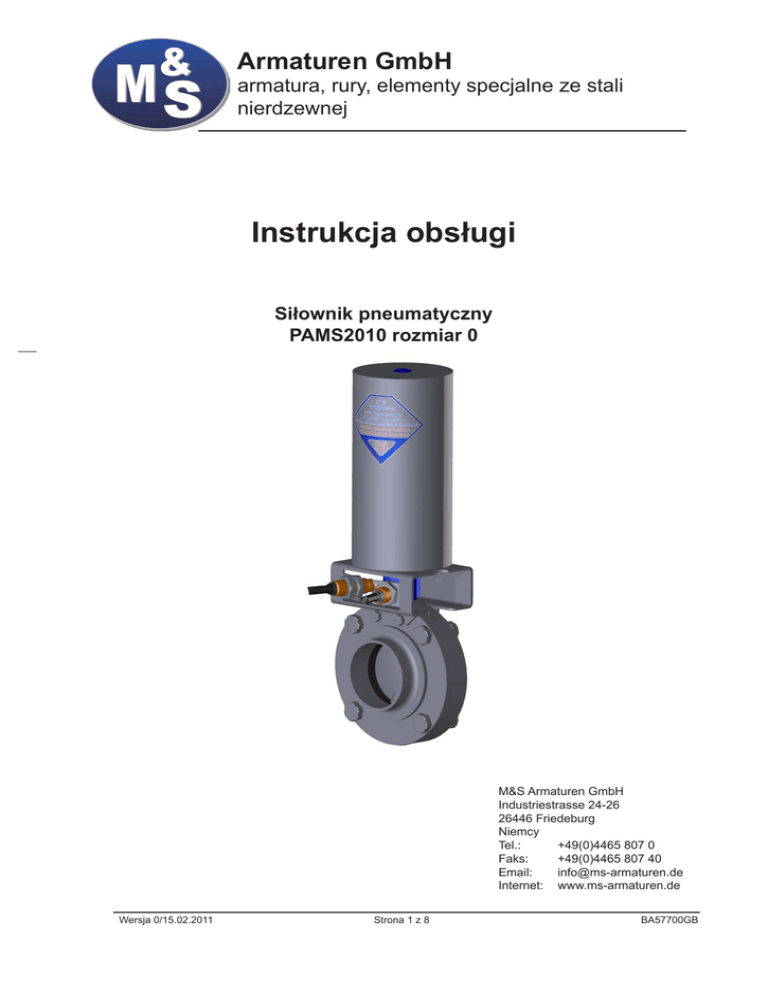 M&S

Armaturen GmbH
armatura, rury, elementy specjalne ze stali nierdzewnej

Instrukcja obsługi

Siłownik pneumatyczny
PAMS2010 rozmiar 0

M&S Armaturen GmbH
Industriestrasse 24-26
26446 Friedeburg
Niemcy
Tel.: +49(0)4465 807 0
Faks: +49(0)4465 807 40
Email: info@ms-armaturen.de
Internet: www.ms-armaturen.de

Wersja 0/15.02.2011 Strona 1 z 8 BA57700GB